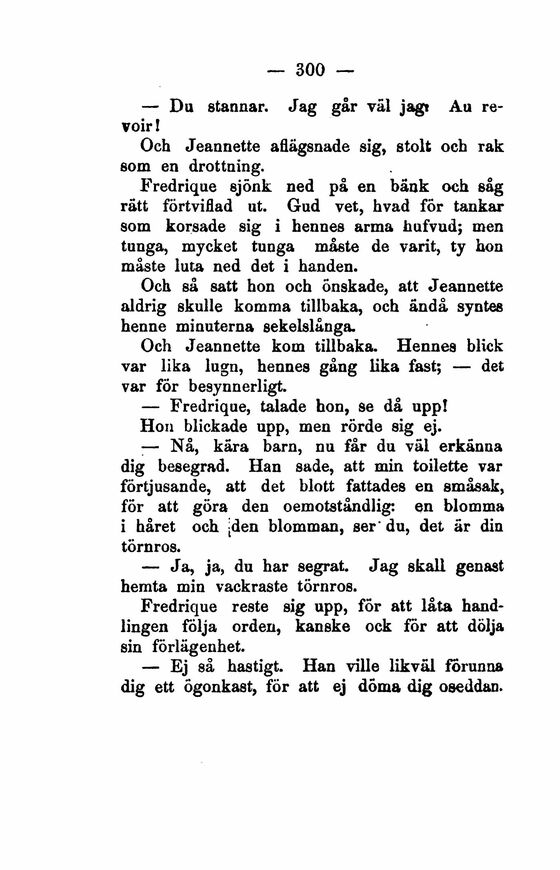 — 300 —

— Du stannar. Jag går väl jag. Au revoir!

Och Jeannette aflägsnade sig, stolt och rak som en drottning.

Fredrique sjönk ned på en bänk och såg rätt förtviflad ut. Gud vet, hvad för tankar som korsade sig i hennes arma hufvud; men tunga, mycket tunga måste de varit, ty hon måste luta ned det i handen.

Och så satt hon och önskade, att Jeannette aldrig skulle komma tillbaka, och ändå syntes henne minuterna sekelslånga.

Och Jeannette kom tillbaka. Hennes blick var lika lugn, hennes gång lika fast; — det var för besynnerligt.

— Fredrique, talade hon, se då upp!

Hon blickade upp, men rörde sig ej.

— Nå, kära barn, nu får du väl erkänna dig besegrad. Han sade, att min toilette var förtjusande, att det blott fattades en småsak, för att göra den oemotståndlig: en blomma i håret och den blomman, ser du, det är din törnros.

— Ja, ja, du har segrat. Jag skall genast hemta min vackraste törnros.

Fredrique reste sig upp, för att låta handlingen följa orden, kanske ock för att dölja sin förlägenhet.

— Ej så hastigt. Han ville likväl förunna dig ett ögonkast, för att ej döma dig oseddan.